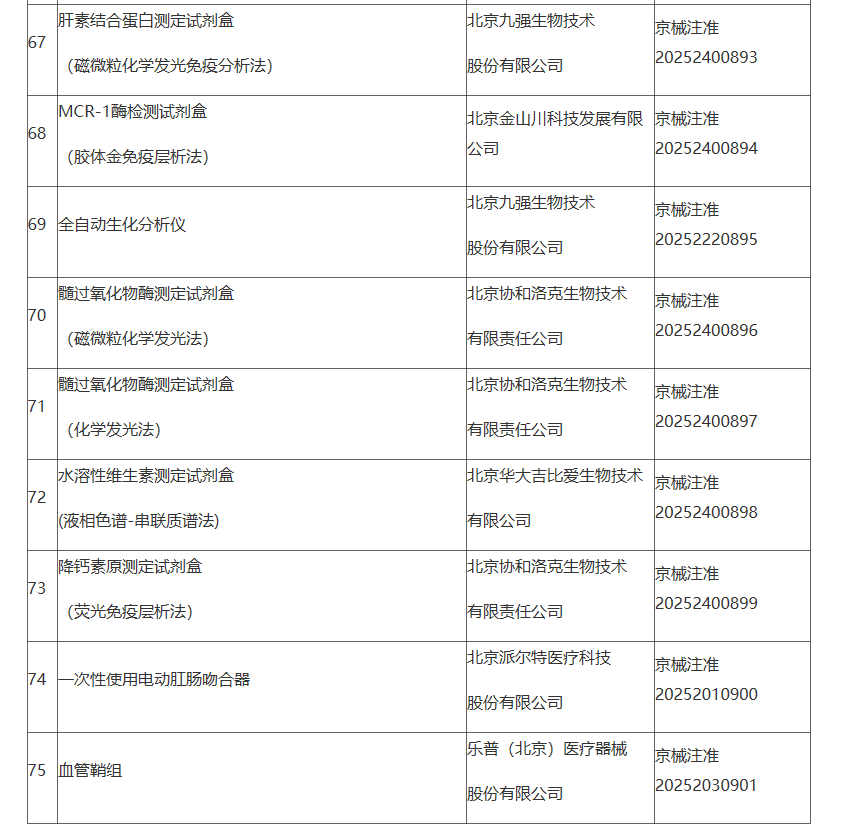 | 67 | 肝素结合蛋白测定试剂盒 （磁微粒化学发光免疫分析法） | 北京九强生物技术 股份有限公司 | 京械注准 20252400893 |
|---|---|---|---|
| 68 | MCR-1酶检测试剂盒 （胶体金免疫层析法） | 北京金山川科技发展有限公司 | 京械注准 20252400894 |
| 69 | 全自动生化分析仪 | 北京九强生物技术 股份有限公司 | 京械注准 20252220895 |
| 70 | 髓过氧化物酶测定试剂盒 （磁微粒化学发光法） | 北京协和洛克生物技术 有限责任公司 | 京械注准 20252400896 |
| 71 | 髓过氧化物酶测定试剂盒 （化学发光法） | 北京协和洛克生物技术 有限责任公司 | 京械注准 20252400897 |
| 72 | 水溶性维生素测定试剂盒 (液相色谱-串联质谱法) | 北京华大吉比爱生物技术 有限公司 | 京械注准 20252400898 |
| 73 | 降钙素原测定试剂盒 （荧光免疫层析法） | 北京协和洛克生物技术 有限责任公司 | 京械注准 20252400899 |
| 74 | 一次性使用电动肛肠吻合器 | 北京派尔特医疗科技 股份有限公司 | 京械注准 20252010900 |
| 75 | 血管鞘组 | 乐普（北京）医疗器械 股份有限公司 | 京械注准 20252030901 |